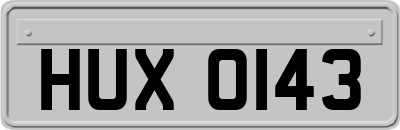 HUX 0143